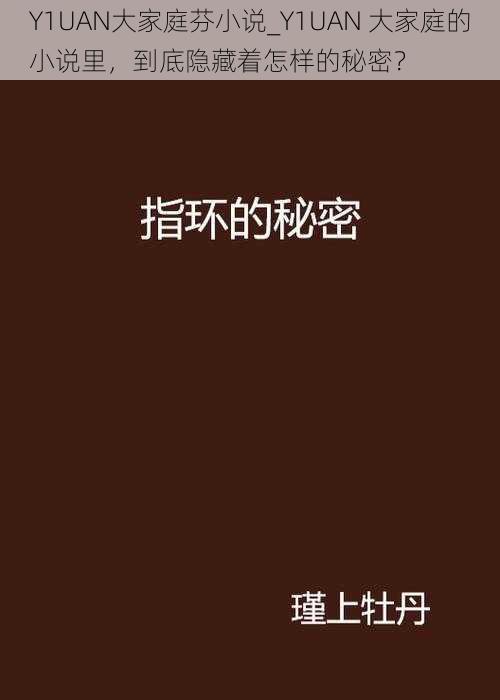 Y1UAN大家庭芬小说_Y1UAN 大家庭的小说里，到底隐藏着怎样的秘密？

指环的秘密

瑾上牡丹